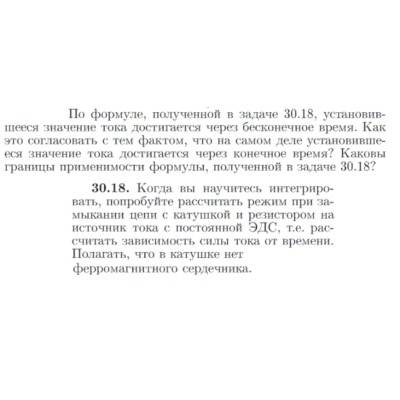 По формуле, полученной в задаче 30.18, установившееся значение тока достигается через бесконечное время. Как это согласовать с тем фактом, что на самом деле установившееся значение тока достигается через конечное время? Каковы границы применимости формулы, полученной в задаче 30.18?

30.18. Когда вы научитесь интегрировать, попробуйте рассчитать режим при замыкании цепи с катушкой и резистором на источник тока с постоянной ЭДС, т.е. рассчитать зависимость силы тока от времени. Полагать, что в катушке нет ферромагнитного сердечника.